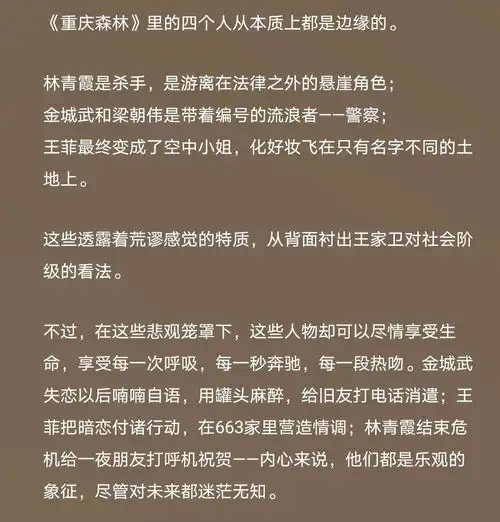 《重庆森林》里的四个人从本质上都是边缘的。

林青霞是杀手，是游离在法律之外的悬崖角色；
金城武和梁朝伟是带着编号的流浪者——警察；
王菲最终变成了空中小姐，化好妆飞在只有名字不同的土地上。

这些透露着荒谬感觉的特质，从背面衬出王家卫对社会阶级的看法。

不过，在这些悲观笼罩下，这些人物却可以尽情享受生命，享受每一次呼吸，每一秒奔驰，每一段热吻。金城武失恋以后喃喃自语，用罐头麻醉，给旧友打电话消遣；王菲把暗恋付诸行动，在663家里营造情调；林青霞结束危机给一夜朋友打呼机祝贺——内心来说，他们都是乐观的象征，尽管对未来都迷茫无知。